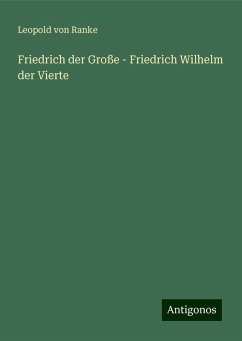 Leopold von Ranke

Friedrich der Große - Friedrich Wilhelm der Vierte

Antigonos